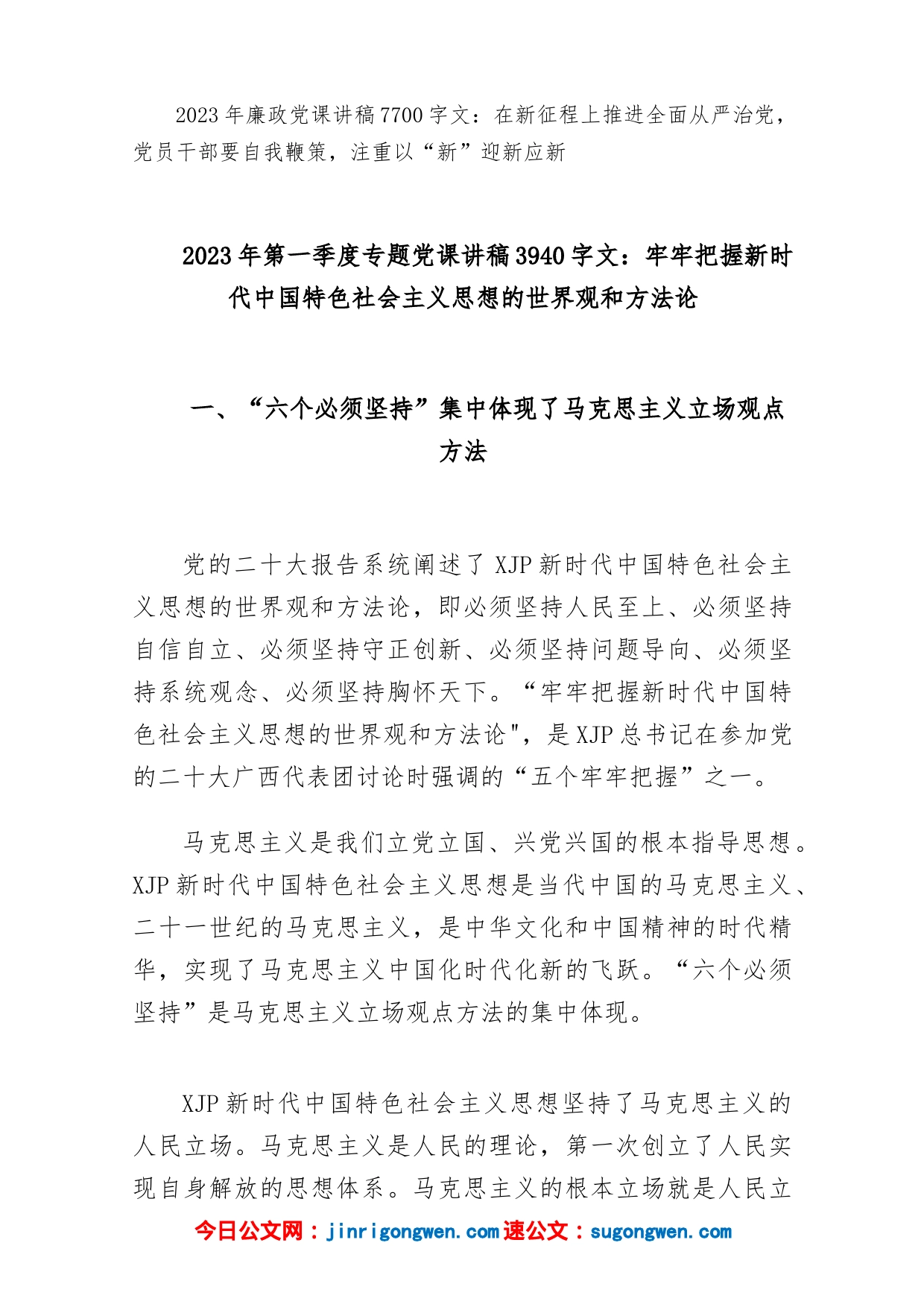 2023年廉政党课讲稿7700字文：在新征程上推进全面从严治党，党员干部要自我鞭策，注重以“新”迎新应新

2023年第一季度专题党课讲稿3940字文：牢牢把握新时代中国特色社会主义思想的世界观和方法论

一、“六个必须坚持”集中体现了马克思主义立场观点方法

党的二十大报告系统阐述了XJP新时代中国特色社会主义思想的世界观和方法论，即必须坚持人民至上、必须坚持自信自立、必须坚持守正创新、必须坚持问题导向、必须坚持系统观念、必须坚持胸怀天下。“牢牢把握新时代中国特色社会主义思想的世界观和方法论"，是XJP总书记在参加党的二十大广西代表团讨论时强调的“五个牢牢把握”之一。

马克思主义是我们立党立国、兴党兴国的根本指导思想。XJP新时代中国特色社会主义思想是当代中国的马克思主义、二十一世纪的马克思主义，是中华文化和中国精神的时代精华，实现了马克思主义中国化时代化新的飞跃。“六个必须坚持”是马克思主义立场观点方法的集中体现。

XJP新时代中国特色社会主义思想坚持了马克思主义的人民立场。马克思主义是人民的理论，第一次创立了人民实现自身解放的思想体系。马克思主义的根本立场就是人民立

今日公文网：jinrigongwen.com速公文：sugongwen.com